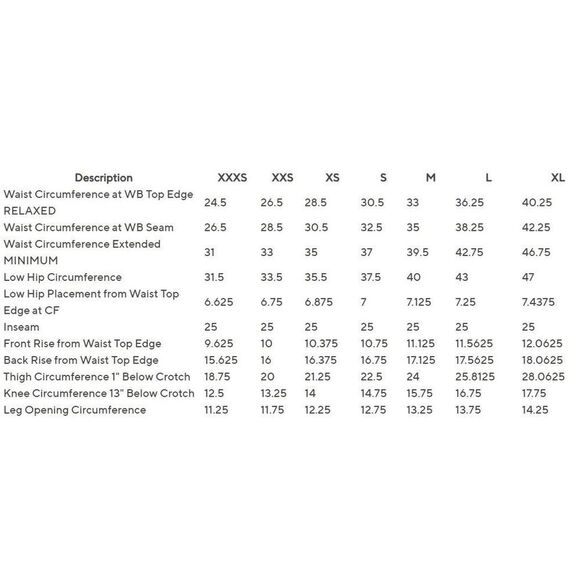 | Description | XXXS | XXS | XS | S | M | L | XL |
|---|---|---|---|---|---|---|---|
| Waist Circumference at WB Top Edge RELAXED | 24.5 | 26.5 | 28.5 | 30.5 | 33 | 36.25 | 40.25 |
| Waist Circumference at WB Seam | 26.5 | 28.5 | 30.5 | 32.5 | 35 | 38.25 | 42.25 |
| Waist Circumference Extended MINIMUM | 31 | 33 | 35 | 37 | 39.5 | 42.75 | 46.75 |
| Low Hip Circumference | 31.5 | 33.5 | 35.5 | 37.5 | 40 | 43 | 47 |
| Low Hip Placement from Waist Top Edge at CF | 6.625 | 6.75 | 6.875 | 7 | 7.125 | 7.25 | 7.4375 |
| Inseam | 25 | 25 | 25 | 25 | 25 | 25 | 25 |
| Front Rise from Waist Top Edge | 9.625 | 10 | 10.375 | 10.75 | 11.125 | 11.5625 | 12.0625 |
| Back Rise from Waist Top Edge | 15.625 | 16 | 16.375 | 16.75 | 17.125 | 17.5625 | 18.0625 |
| Thigh Circumference 1" Below Crotch | 18.75 | 20 | 21.25 | 22.5 | 24 | 25.8125 | 28.0625 |
| Knee Circumference 13" Below Crotch | 12.5 | 13.25 | 14 | 14.75 | 15.75 | 16.75 | 17.75 |
| Leg Opening Circumference | 11.25 | 11.75 | 12.25 | 12.75 | 13.25 | 13.75 | 14.25 |